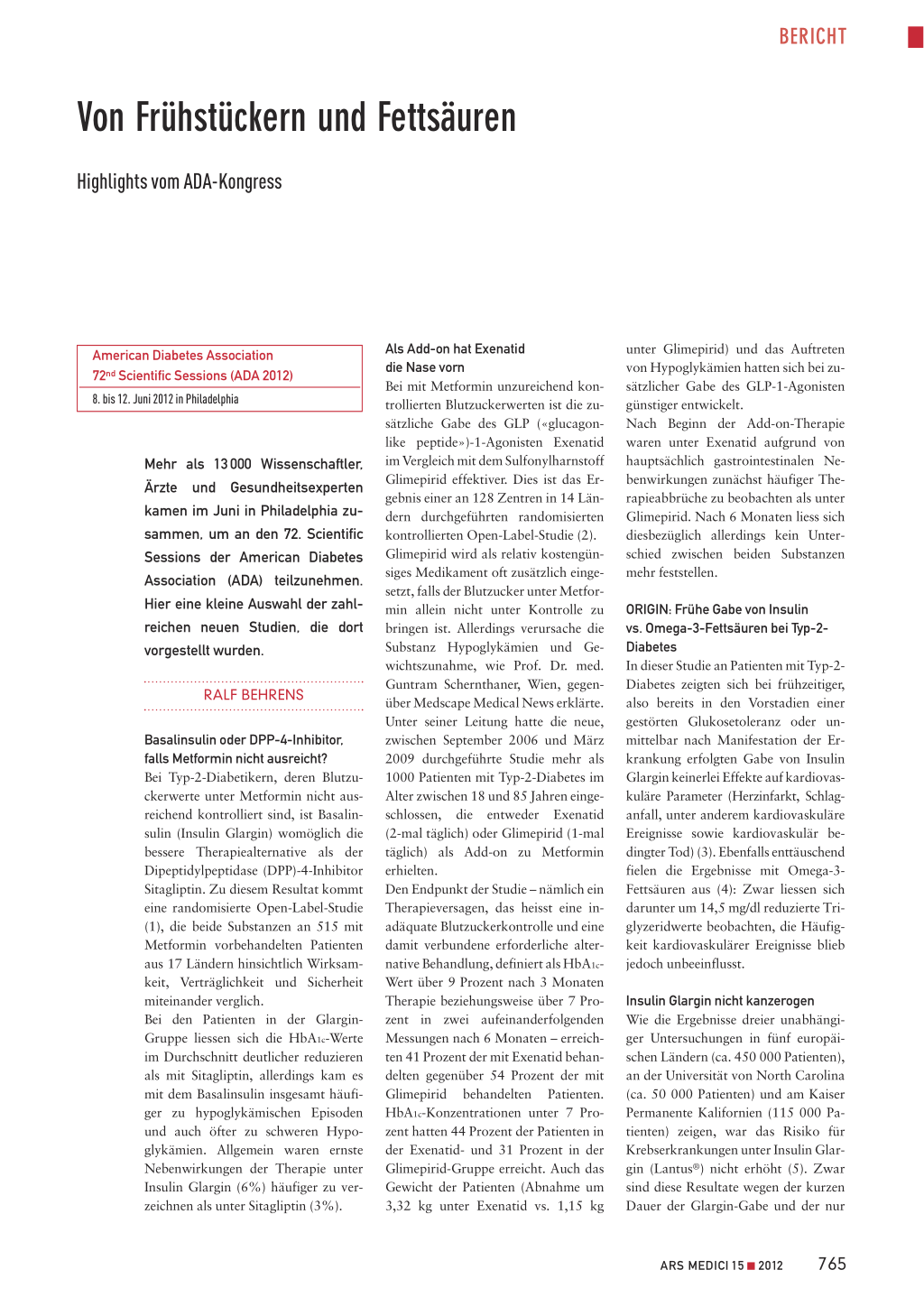 BERICHT

Von Frühstückern und Fettsäuren

Highlights vom ADA-Kongress

American Diabetes Association
72nd Scientific Sessions (ADA 2012)
8. bis 12. Juni 2012 in Philadelphia

Mehr als 13 000 Wissenschaftler, Ärzte und Gesundheitsexperten kamen im Juni in Philadelphia zusammen, um an den 72. Scientific Sessions der American Diabetes Association (ADA) teilzunehmen. Hier eine kleine Auswahl der zahlreichen neuen Studien, die dort vorgestellt wurden.

RALF BEHRENS

Basalinsulin oder DPP-4-Inhibitor, falls Metformin nicht ausreicht?
Bei Typ-2-Diabetikern, deren Blutzuckerwerte unter Metformin nicht ausreichend kontrolliert sind, ist Basalinsulin (Insulin Glargin) womöglich die bessere Therapiealternative als der Dipeptidylpeptidase (DPP)-4-Inhibitor Sitagliptin. Zu diesem Resultat kommt eine randomisierte Open-Label-Studie (1), die beide Substanzen an 515 mit Metformin vorbehandelten Patienten aus 17 Ländern hinsichtlich Wirksamkeit, Verträglichkeit und Sicherheit miteinander verglich.
Bei den Patienten in der Glargin-Gruppe liessen sich die $HbA_{1c}$-Werte im Durchschnitt deutlicher reduzieren als mit Sitagliptin, allerdings kam es mit dem Basalinsulin insgesamt häufiger zu hypoglykämischen Episoden und auch öfter zu schweren Hypoglykämien. Allgemein waren ernste Nebenwirkungen der Therapie unter Insulin Glargin (6%) häufiger zu verzeichnen als unter Sitagliptin (3%).

Als Add-on hat Exenatid die Nase vorn
Bei mit Metformin unzureichend kontrollierten Blutzuckerwerten ist die zusätzliche Gabe des GLP («glucagon-like peptide»)-1-Agonisten Exenatid im Vergleich mit dem Sulfonylharnstoff Glimepirid effektiver. Dies ist das Ergebnis einer an 128 Zentren in 14 Ländern durchgeführten randomisierten kontrollierten Open-Label-Studie (2). Glimepirid wird als relativ kostengünstiges Medikament oft zusätzlich eingesetzt, falls der Blutzucker unter Metformin allein nicht unter Kontrolle zu bringen ist. Allerdings verursache die Substanz Hypoglykämien und Gewichtszunahme, wie Prof. Dr. med. Guntram Schernthaner, Wien, gegenüber Medscape Medical News erklärte. Unter seiner Leitung hatte die neue, zwischen September 2006 und März 2009 durchgeführte Studie mehr als 1000 Patienten mit Typ-2-Diabetes im Alter zwischen 18 und 85 Jahren eingeschlossen, die entweder Exenatid (2-mal täglich) oder Glimepirid (1-mal täglich) als Add-on zu Metformin erhielten.
Den Endpunkt der Studie – nämlich ein Therapieversagen, das heisst eine inadäquate Blutzuckerkontrolle und eine damit verbundene erforderliche alternative Behandlung, definiert als $HbA_{1c}$-Wert über 9 Prozent nach 3 Monaten Therapie beziehungsweise über 7 Prozent in zwei aufeinanderfolgenden Messungen nach 6 Monaten – erreichten 41 Prozent der mit Exenatid behandelten gegenüber 54 Prozent der mit Glimepirid behandelten Patienten. $HbA_{1c}$-Konzentrationen unter 7 Prozent hatten 44 Prozent der Patienten in der Exenatid- und 31 Prozent in der Glimepirid-Gruppe erreicht. Auch das Gewicht der Patienten (Abnahme um 3,32 kg unter Exenatid vs. 1,15 kg unter Glimepirid) und das Auftreten von Hypoglykämien hatten sich bei zusätzlicher Gabe des GLP-1-Agonisten günstiger entwickelt.
Nach Beginn der Add-on-Therapie waren unter Exenatid aufgrund von hauptsächlich gastrointestinalen Nebenwirkungen zunächst häufiger Therapieabbrüche zu beobachten als unter Glimepirid. Nach 6 Monaten liess sich diesbezüglich allerdings kein Unterschied zwischen beiden Substanzen mehr feststellen.

ORIGIN: Frühe Gabe von Insulin vs. Omega-3-Fettsäuren bei Typ-2-Diabetes
In dieser Studie an Patienten mit Typ-2-Diabetes zeigten sich bei frühzeitiger, also bereits in den Vorstadien einer gestörten Glukosetoleranz oder unmittelbar nach Manifestation der Erkrankung erfolgten Gabe von Insulin Glargin keinerlei Effekte auf kardiovaskuläre Parameter (Herzinfarkt, Schlaganfall, unter anderem kardiovaskuläre Ereignisse sowie kardiovaskulär bedingter Tod) (3). Ebenfalls enttäuschend fielen die Ergebnisse mit Omega-3-Fettsäuren aus (4): Zwar liessen sich darunter um 14,5 mg/dl reduzierte Triglyzeridwerte beobachten, die Häufigkeit kardiovaskulärer Ereignisse blieb jedoch unbeeinflusst.

Insulin Glargin nicht kanzerogen
Wie die Ergebnisse dreier unabhängiger Untersuchungen in fünf europäischen Ländern (ca. 450 000 Patienten), an der Universität von North Carolina (ca. 50 000 Patienten) und am Kaiser Permanente Kalifornien (115 000 Patienten) zeigen, war das Risiko für Krebserkrankungen unter Insulin Glargin (Lantus®) nicht erhöht (5). Zwar sind diese Resultate wegen der kurzen Dauer der Glargin-Gabe und der nur

ARS MEDICI 15 ■ 2012 765